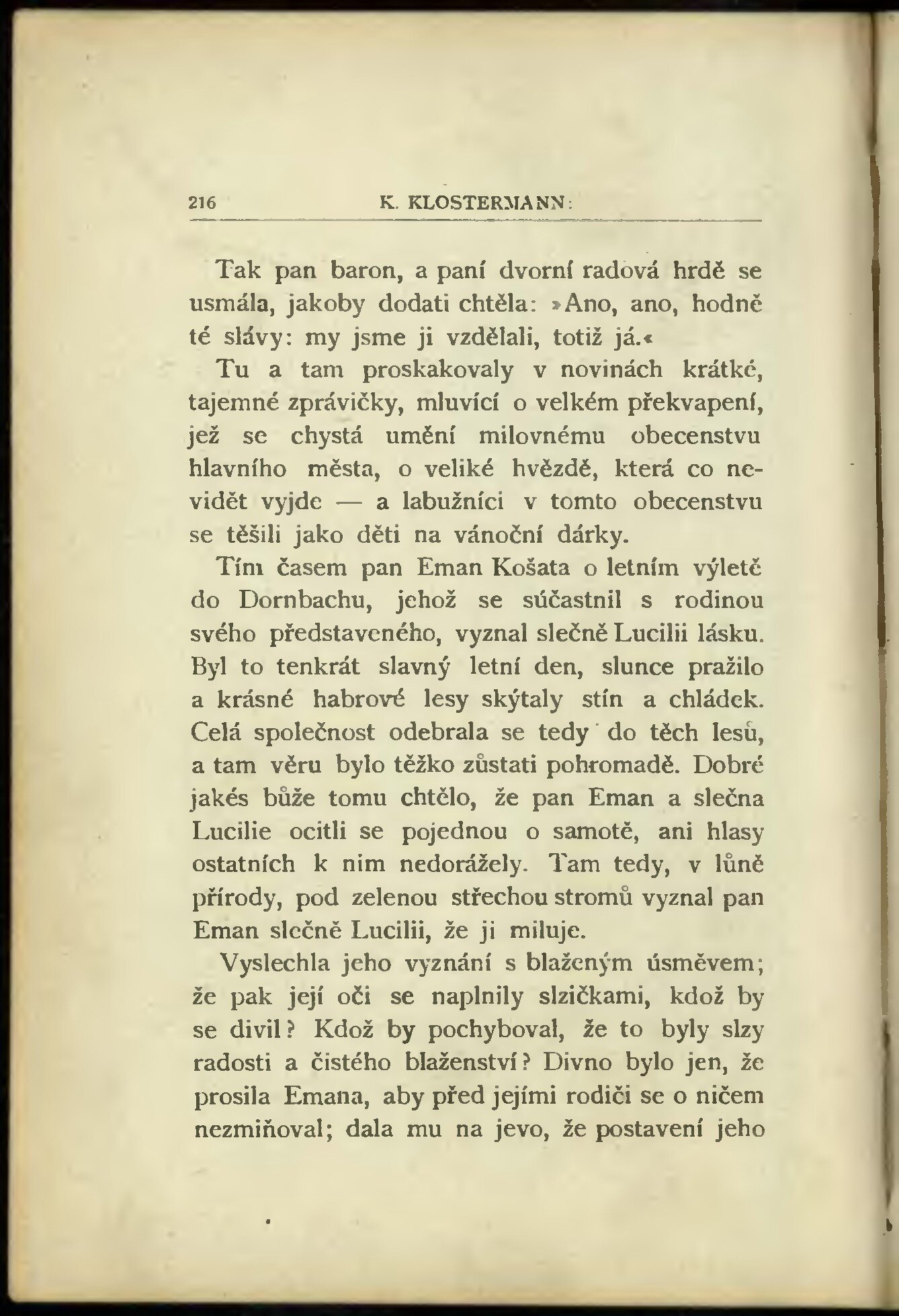 216 K. KLOSTERMANN:

Tak pan baron, a paní dvorní radová hrdě se usmála, jakoby dodati chtěla: »Ano, ano, hodně té slávy: my jsme ji vzdělali, totiž já.«

Tu a tam proskakovaly v novinách krátké, tajemné zprávičky, mluvící o velkém překvapení, jež se chystá umění milovnému obecenstvu hlavního města, o veliké hvězdě, která co nevidět vyjde — a labužníci v tomto obecenstvu se těšili jako děti na vánoční dárky.

Tím časem pan Eman Košata o letním výletě do Dornbachu, jehož se súčastnil s rodinou svého představeného, vyznal slečně Lucilii lásku. Byl to tenkrát slavný letní den, slunce pražilo a krásné habrové lesy skýtaly stín a chládek. Celá společnost odebrala se tedy do těch lesů, a tam věru bylo těžko zůstati pohromadě. Dobré jakés bůže tomu chtělo, že pan Eman a slečna Lucilie ocitli se pojednou o samotě, ani hlasy ostatních k nim nedorážely. Tam tedy, v lůně přírody, pod zelenou střechou stromů vyznal pan Eman slečně Lucilii, že ji miluje.

Vyslechla jeho vyznání s blaženým úsměvem; že pak její oči se naplnily slzičkami, kdož by se divil? Kdož by pochyboval, že to byly slzy radosti a čistého blaženství? Divno bylo jen, že prosila Emana, aby před jejími rodiči se o ničem nezmiňoval; dala mu na jevo, že postavení jeho